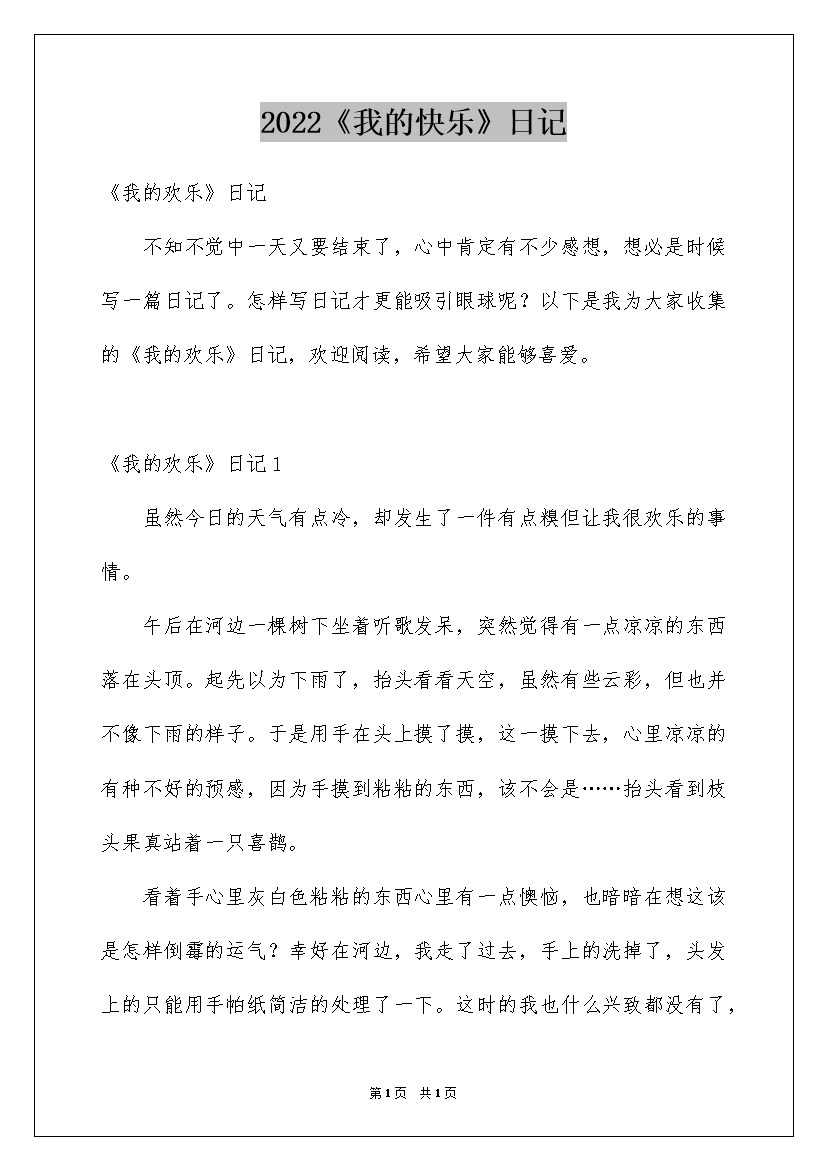 2022《我的快乐》日记

《我的欢乐》日记

不知不觉中一天又要结束了，心中肯定有不少感想，想必是时候写一篇日记了。怎样写日记才更能吸引眼球呢？以下是我为大家收集的《我的欢乐》日记，欢迎阅读，希望大家能够喜爱。

《我的欢乐》日记1

虽然今日的天气有点冷，却发生了一件有点糗但让我很欢乐的事情。

午后在河边一棵树下坐着听歌发呆，突然觉得有一点凉凉的东西落在头顶。起先以为下雨了，抬头看看天空，虽然有些云彩，但也并不像下雨的样子。于是用手在头上摸了摸，这一摸下去，心里凉凉的有种不好的预感，因为手摸到粘粘的东西，该不会是……抬头看到枝头果真站着一只喜鹊。

看着手心里灰白色粘粘的东西心里有一点懊恼，也暗暗在想这该是怎样倒霉的运气？幸好在河边，我走了过去，手上的洗掉了，头发上的只能用手帕纸简洁的处理了一下。这时的我也什么兴致都没有了，

第1页 共1页